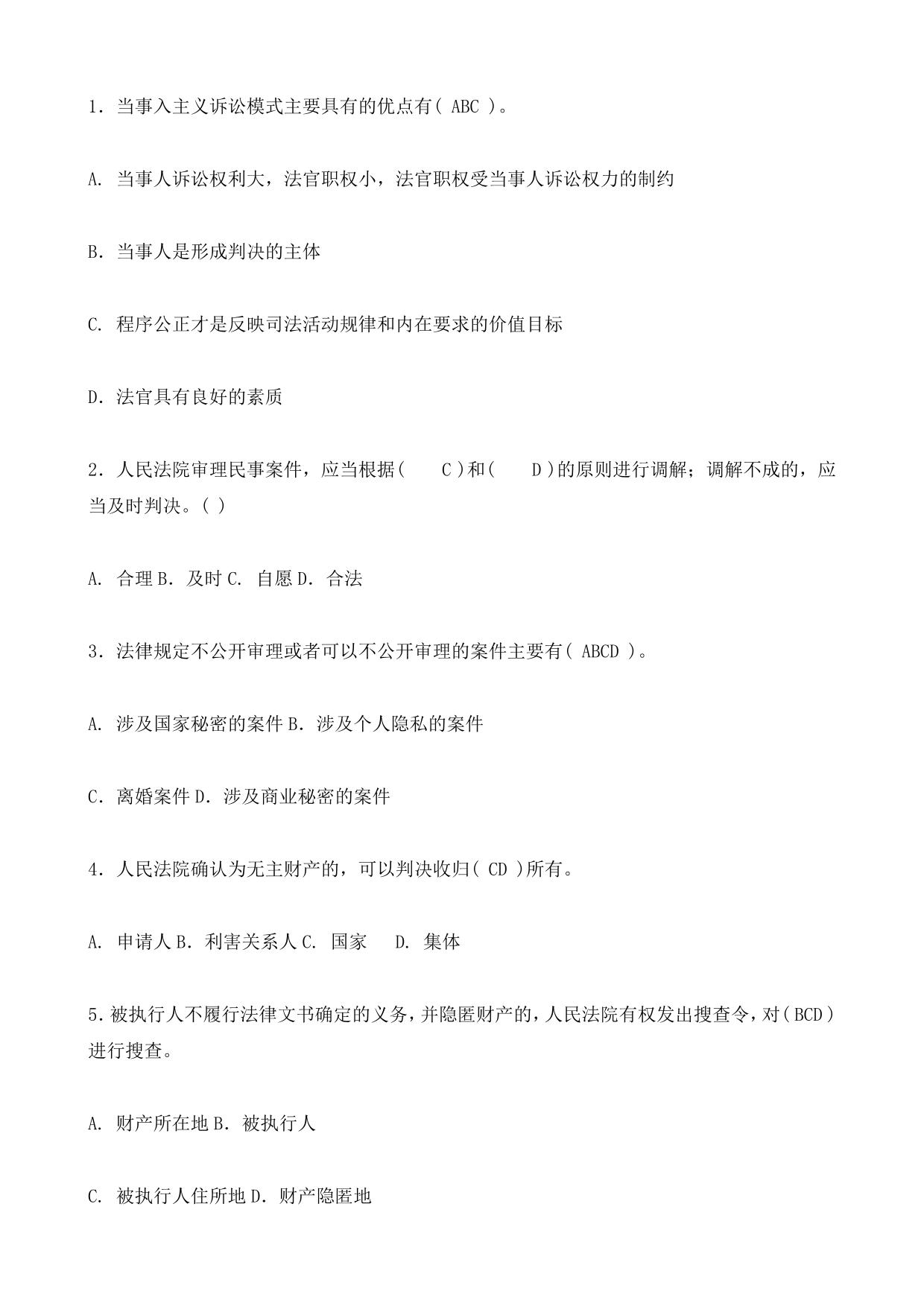 1．当事入主义诉讼模式主要具有的优点有(ABC)。

A.当事人诉讼权利大，法官职权小，法官职权受当事人诉讼权力的制约

B．当事人是形成判决的主体

C.程序公正才是反映司法活动规律和内在要求的价值目标

D．法官具有良好的素质

2．人民法院审理民事案件，应当根据(C)和(D)的原则进行调解；调解不成的，应当及时判决。()

A.合理 B．及时 C.自愿 D．合法

3．法律规定不公开审理或者可以不公开审理的案件主要有(ABCD)。

A.涉及国家秘密的案件 B．涉及个人隐私的案件

C．离婚案件 D．涉及商业秘密的案件

4．人民法院确认为无主财产的，可以判决收归(CD)所有。

A.申请人 B．利害关系人 C.国家 D.集体

5．被执行人不履行法律文书确定的义务，并隐匿财产的，人民法院有权发出搜查令，对(BCD)进行搜查。

A.财产所在地 B．被执行人

C.被执行人住所地 D．财产隐匿地